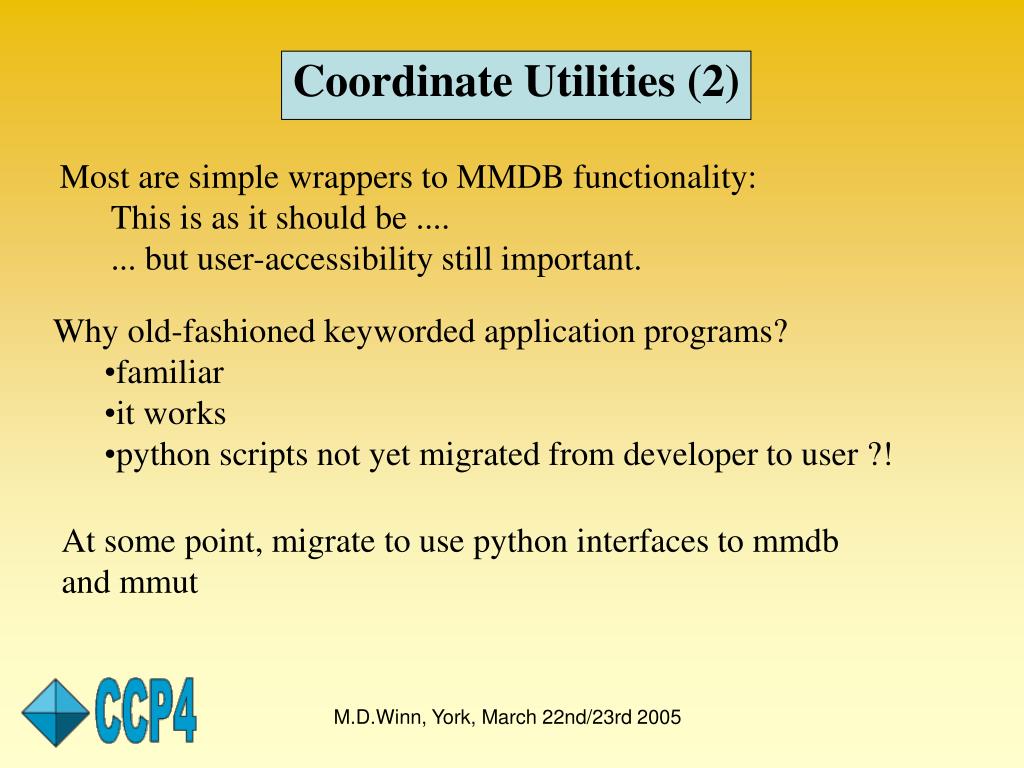 Coordinate Utilities (2)

Most are simple wrappers to MMDB functionality:
This is as it should be ....
... but user-accessibility still important.

Why old-fashioned keyworded application programs?
•familiar
•it works
•python scripts not yet migrated from developer to user ?!

At some point, migrate to use python interfaces to mmdb and mmut

CCP4

M.D.Winn, York, March 22nd/23rd 2005